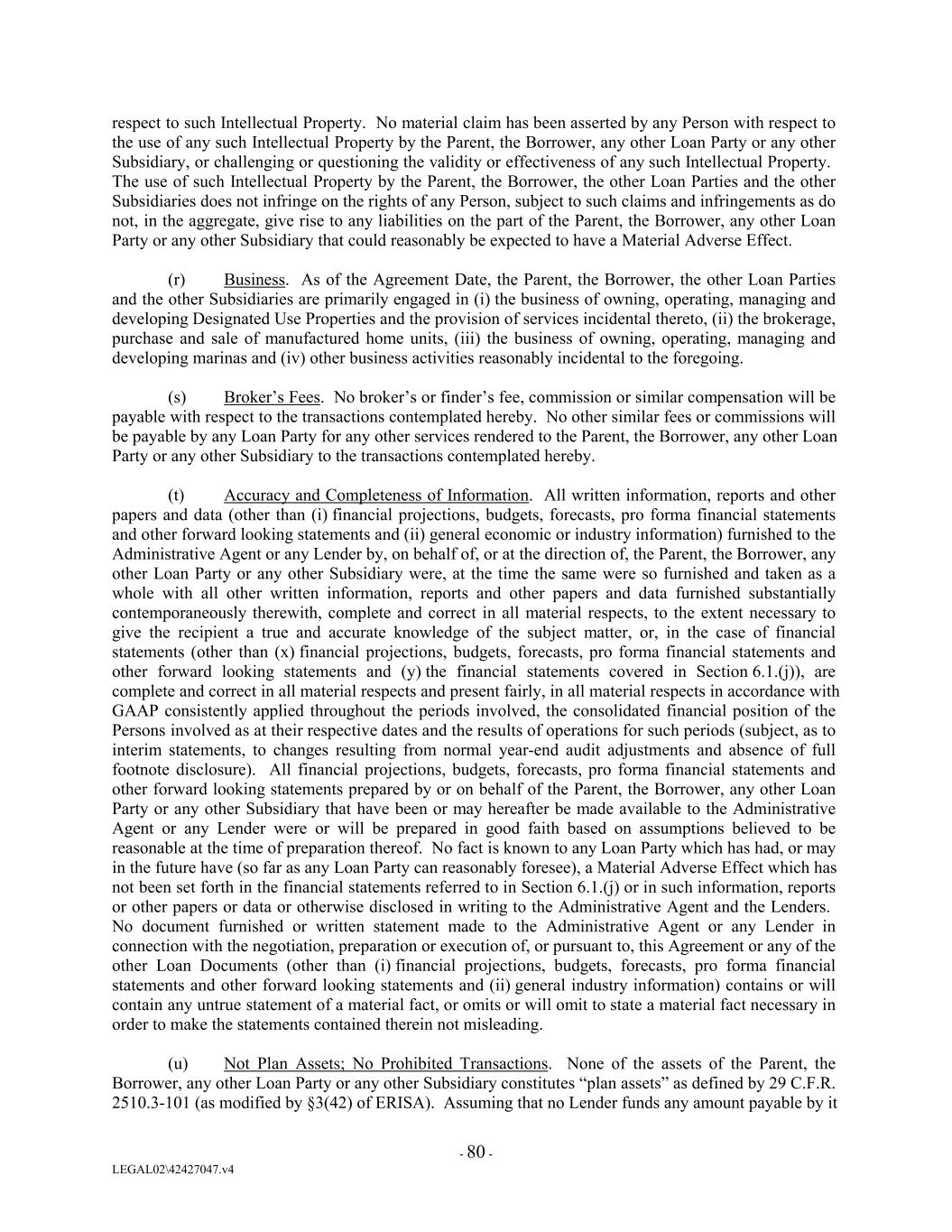 respect to such Intellectual Property. No material claim has been asserted by any Person with respect to the use of any such Intellectual Property by the Parent, the Borrower, any other Loan Party or any other Subsidiary, or challenging or questioning the validity or effectiveness of any such Intellectual Property. The use of such Intellectual Property by the Parent, the Borrower, the other Loan Parties and the other Subsidiaries does not infringe on the rights of any Person, subject to such claims and infringements as do not, in the aggregate, give rise to any liabilities on the part of the Parent, the Borrower, any other Loan Party or any other Subsidiary that could reasonably be expected to have a Material Adverse Effect.

(r) Business. As of the Agreement Date, the Parent, the Borrower, the other Loan Parties and the other Subsidiaries are primarily engaged in (i) the business of owning, operating, managing and developing Designated Use Properties and the provision of services incidental thereto, (ii) the brokerage, purchase and sale of manufactured home units, (iii) the business of owning, operating, managing and developing marinas and (iv) other business activities reasonably incidental to the foregoing.

(s) Broker's Fees. No broker's or finder's fee, commission or similar compensation will be payable with respect to the transactions contemplated hereby. No other similar fees or commissions will be payable by any Loan Party for any other services rendered to the Parent, the Borrower, any other Loan Party or any other Subsidiary to the transactions contemplated hereby.

(t) Accuracy and Completeness of Information. All written information, reports and other papers and data (other than (i) financial projections, budgets, forecasts, pro forma financial statements and other forward looking statements and (ii) general economic or industry information) furnished to the Administrative Agent or any Lender by, on behalf of, or at the direction of, the Parent, the Borrower, any other Loan Party or any other Subsidiary were, at the time the same were so furnished and taken as a whole with all other written information, reports and other papers and data furnished substantially contemporaneously therewith, complete and correct in all material respects, to the extent necessary to give the recipient a true and accurate knowledge of the subject matter, or, in the case of financial statements (other than (x) financial projections, budgets, forecasts, pro forma financial statements and other forward looking statements and (y) the financial statements covered in Section 6.1.(j)), are complete and correct in all material respects and present fairly, in all material respects in accordance with GAAP consistently applied throughout the periods involved, the consolidated financial position of the Persons involved as at their respective dates and the results of operations for such periods (subject, as to interim statements, to changes resulting from normal year-end audit adjustments and absence of full footnote disclosure). All financial projections, budgets, forecasts, pro forma financial statements and other forward looking statements prepared by or on behalf of the Parent, the Borrower, any other Loan Party or any other Subsidiary that have been or may hereafter be made available to the Administrative Agent or any Lender were or will be prepared in good faith based on assumptions believed to be reasonable at the time of preparation thereof. No fact is known to any Loan Party which has had, or may in the future have (so far as any Loan Party can reasonably foresee), a Material Adverse Effect which has not been set forth in the financial statements referred to in Section 6.1.(j) or in such information, reports or other papers or data or otherwise disclosed in writing to the Administrative Agent and the Lenders. No document furnished or written statement made to the Administrative Agent or any Lender in connection with the negotiation, preparation or execution of, or pursuant to, this Agreement or any of the other Loan Documents (other than (i) financial projections, budgets, forecasts, pro forma financial statements and other forward looking statements and (ii) general industry information) contains or will contain any untrue statement of a material fact, or omits or will omit to state a material fact necessary in order to make the statements contained therein not misleading.

(u) Not Plan Assets; No Prohibited Transactions. None of the assets of the Parent, the Borrower, any other Loan Party or any other Subsidiary constitutes "plan assets" as defined by 29 C.F.R. 2510.3-101 (as modified by §3(42) of ERISA). Assuming that no Lender funds any amount payable by it

- 80 -

LEGAL02\42427047.v4